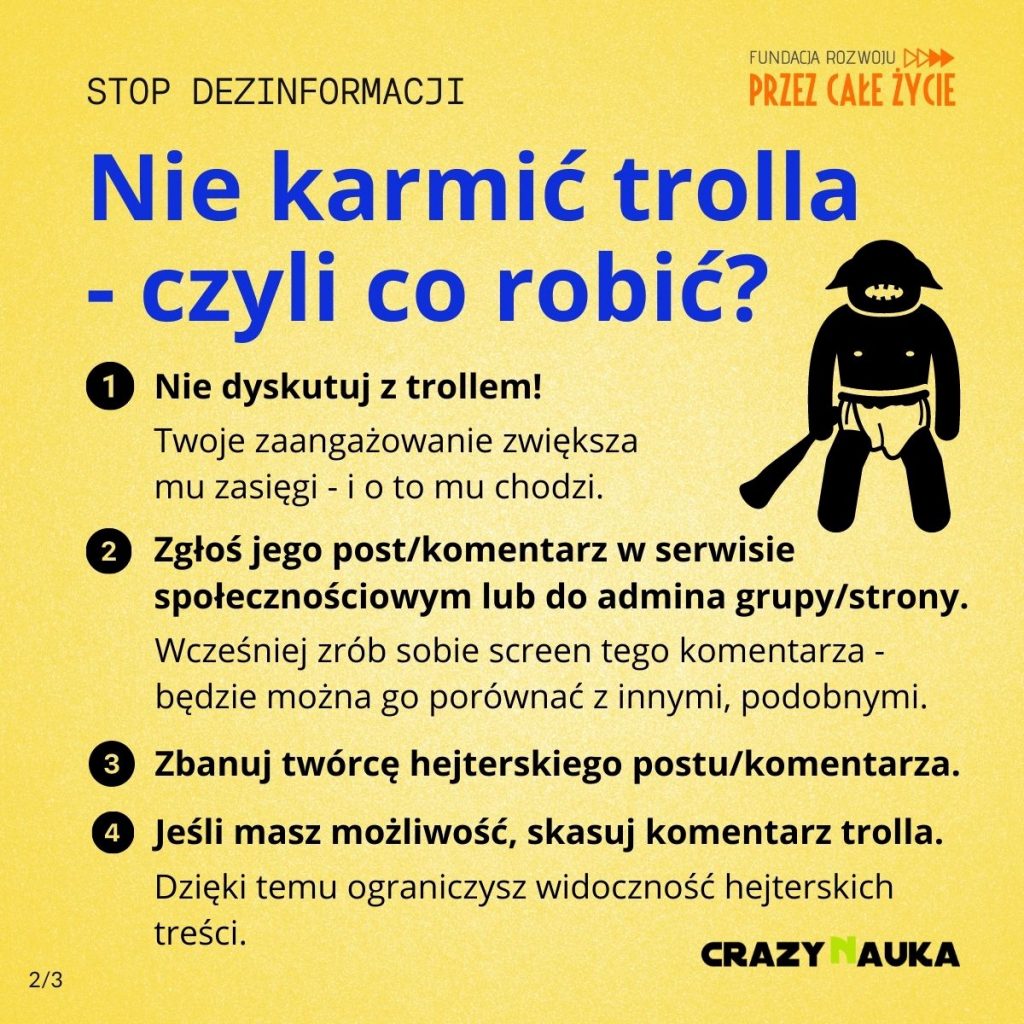 STOP DEZINFORMACJI

FUNDACJA ROZWOJU
PRZEZ CAŁE ŻYCIE

Nie karmić trolla - czyli co robić?

1 Nie dyskutuj z trollem!
Twoje zaangażowanie zwiększa mu zasięgi - i o to mu chodzi.

2 Zgłoś jego post/komentarz w serwisie społecznościowym lub do admina grupy/strony.
Wcześniej zrób sobie screen tego komentarza - będzie można go porównać z innymi, podobnymi.

3 Zbanuj twórcę hejterskiego postu/komentarza.

4 Jeśli masz możliwość, skasuj komentarz trolla.
Dzięki temu ograniczysz widoczność hejterskich treści.

CRAZY NAUKA

2/3